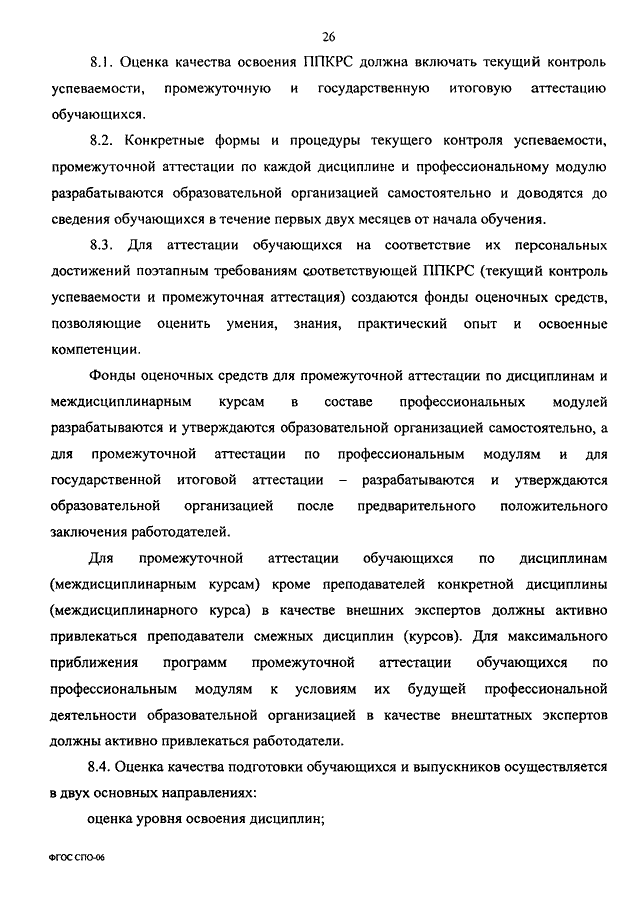 26

8.1. Оценка качества освоения ППКРС должна включать текущий контроль успеваемости, промежуточную и государственную итоговую аттестацию обучающихся.

8.2. Конкретные формы и процедуры текущего контроля успеваемости, промежуточной аттестации по каждой дисциплине и профессиональному модулю разрабатываются образовательной организацией самостоятельно и доводятся до сведения обучающихся в течение первых двух месяцев от начала обучения.

8.3. Для аттестации обучающихся на соответствие их персональных достижений поэтапным требованиям соответствующей ППКРС (текущий контроль успеваемости и промежуточная аттестация) создаются фонды оценочных средств, позволяющие оценить умения, знания, практический опыт и освоенные компетенции.

Фонды оценочных средств для промежуточной аттестации по дисциплинам и междисциплинарным курсам в составе профессиональных модулей разрабатываются и утверждаются образовательной организацией самостоятельно, а для промежуточной аттестации по профессиональным модулям и для государственной итоговой аттестации – разрабатываются и утверждаются образовательной организацией после предварительного положительного заключения работодателей.

Для промежуточной аттестации обучающихся по дисциплинам (междисциплинарным курсам) кроме преподавателей конкретной дисциплины (междисциплинарного курса) в качестве внешних экспертов должны активно привлекаться преподаватели смежных дисциплин (курсов). Для максимального приближения программ промежуточной аттестации обучающихся по профессиональным модулям к условиям их будущей профессиональной деятельности образовательной организацией в качестве внештатных экспертов должны активно привлекаться работодатели.

8.4. Оценка качества подготовки обучающихся и выпускников осуществляется в двух основных направлениях:

оценка уровня освоения дисциплин;

ФГОС СПО-06